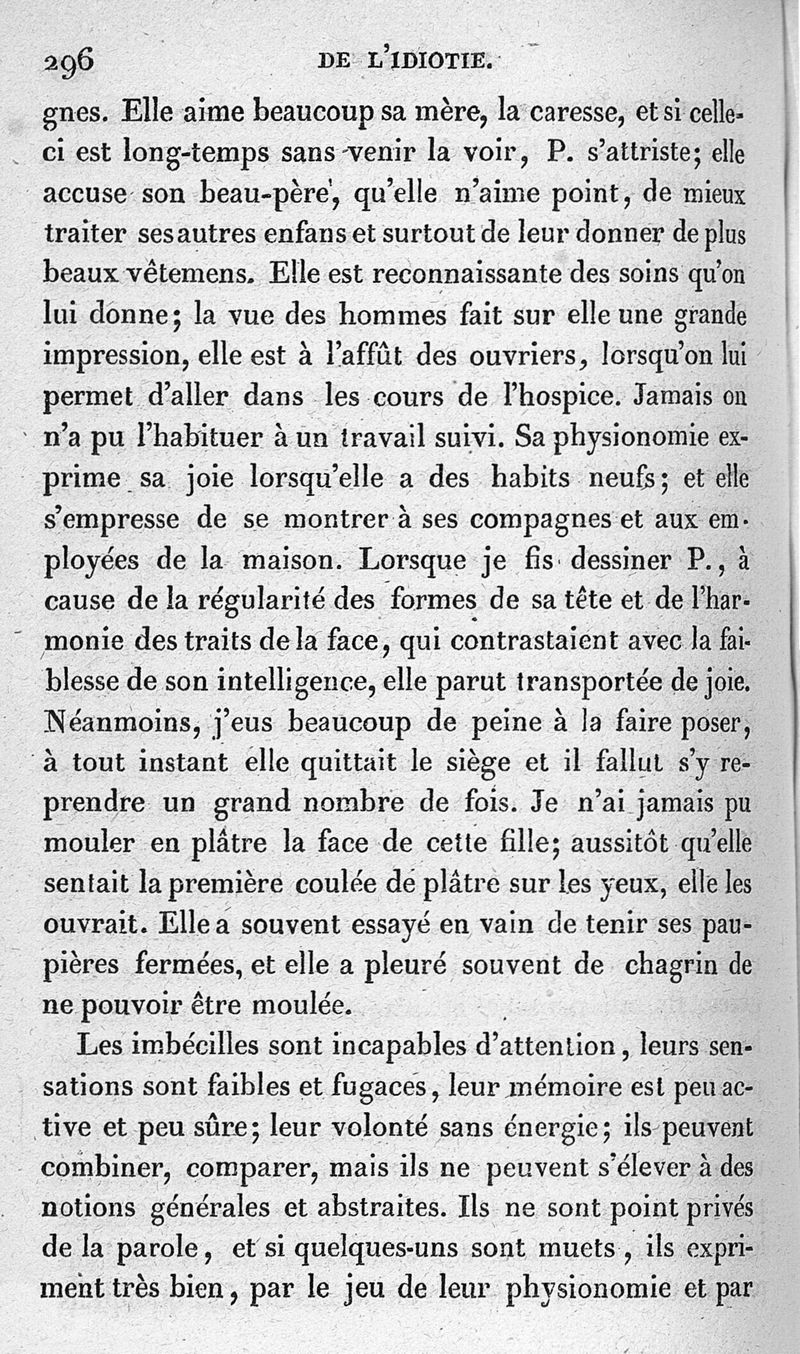 296 DE L'IDIOTIE.

gnes. Elle aime beaucoup sa mère, la caresse, et si celle-ci est long-temps sans venir la voir, P. s'attriste; elle accuse son beau-père, qu'elle n'aime point, de mieux traiter ses autres enfans et surtout de leur donner de plus beaux vêtemens. Elle est reconnaissante des soins qu'on lui donne; la vue des hommes fait sur elle une grande impression, elle est à l'affût des ouvriers, lorsqu'on lui permet d'aller dans les cours de l'hospice. Jamais on n'a pu l'habituer à un travail suivi. Sa physionomie exprime sa joie lorsqu'elle a des habits neufs; et elle s'empresse de se montrer à ses compagnes et aux employées de la maison. Lorsque je fis dessiner P., à cause de la régularité des formes de sa tête et de l'harmonie des traits de la face, qui contrastaient avec la faiblesse de son intelligence, elle parut transportée de joie. Néanmoins, j'eus beaucoup de peine à la faire poser, à tout instant elle quittait le siège et il fallut s'y reprendre un grand nombre de fois. Je n'ai jamais pu mouler en plâtre la face de cette fille; aussitôt qu'elle sentait la première coulée de plâtre sur les yeux, elle les ouvrait. Elle a souvent essayé en vain de tenir ses paupières fermées, et elle a pleuré souvent de chagrin de ne pouvoir être moulée.

Les imbécilles sont incapables d'attention, leurs sensations sont faibles et fugaces, leur mémoire est peu active et peu sûre; leur volonté sans énergie; ils peuvent combiner, comparer, mais ils ne peuvent s'élever à des notions générales et abstraites. Ils ne sont point privés de la parole, et si quelques-uns sont muets, ils expriment très bien, par le jeu de leur physionomie et par